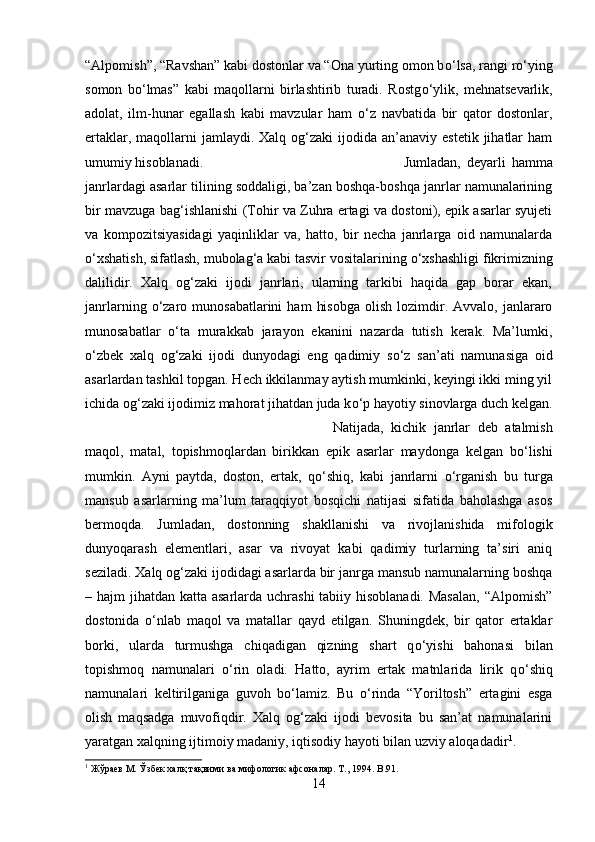 “Alpomish”, “Ravshan” kabi dostonlar va “Ona yurting omon bo‘lsa, rangi ro‘ying somon bo‘lmas” kabi maqollarni birlashtirib turadi. Rostgo‘ylik, mehnatsevarlik, adolat, ilm-hunar egallash kabi mavzular ham o‘z navbatida bir qator dostonlar, ertaklar, maqollarni jamlaydi. Xalq og‘zaki ijodida an’anaviy estetik jihatlar ham umumiy hisoblanadi. Jumladan, deyarli hamma janrlardagi asarlar tilining soddaligi, ba’zan boshqa-boshqa janrlar namunalarining bir mavzuga bag‘ishlanishi (Tohir va Zuhra ertagi va dostoni), epik asarlar syujeti va kompozitsiyasidagi yaqinliklar va, hatto, bir necha janrlarga oid namunalarda o‘xshatish, sifatlash, mubolag‘a kabi tasvir vositalarining o‘xshashligi fikrimizning dalilidir. Xalq og‘zaki ijodi janrlari, ularning tarkibi haqida gap borar ekan, janrlarning o‘zaro munosabatlarini ham hisobga olish lozimdir. Avvalo, janlararo munosabatlar o‘ta murakkab jarayon ekanini nazarda tutish kerak. Ma’lumki, o‘zbek xalq og‘zaki ijodi dunyodagi eng qadimiy so‘z san’ati namunasiga oid asarlardan tashkil topgan. Hech ikkilanmay aytish mumkinki, keyingi ikki ming yil ichida og‘zaki ijodimiz mahorat jihatdan juda ko‘p hayotiy sinovlarga duch kelgan.

Natijada, kichik janrlar deb atalmish maqol, matal, topishmoqlardan birikkan epik asarlar maydonga kelgan bo‘lishi mumkin. Ayni paytda, doston, ertak, qo‘shiq, kabi janrlarni o‘rganish bu turga mansub asarlarning ma’lum taraqqiyot bosqichi natijasi sifatida baholashga asos bermoqda. Jumladan, dostonning shakllanishi va rivojlanishida mifologik dunyoqarash elementlari, asar va rivoyat kabi qadimiy turlarning ta’siri aniq seziladi. Xalq og‘zaki ijodidagi asarlarda bir janrga mansub namunalarning boshqa – hajm jihatdan katta asarlarda uchrashi tabiiy hisoblanadi. Masalan, “Alpomish” dostonida o‘nlab maqol va matallar qayd etilgan. Shuningdek, bir qator ertaklar borki, ularda turmushga chiqadigan qizning shart qo‘yishi bahonasi bilan topishmoq namunalari o‘rin oladi. Hatto, ayrim ertak matnlarida lirik qo‘shiq namunalari keltirilganiga guvoh bo‘lamiz. Bu o‘rinda “Yoriltosh” ertagini esga olish maqsadga muvofiqdir. Xalq og‘zaki ijodi bevosita bu san’at namunalarini yaratgan xalqning ijtimoiy madaniy, iqtisodiy hayoti bilan uzviy aloqadadir$^1$.

$^1$ Жўраев М. Ўзбек халқ тақвими ва мифологик афсоналар. Т., 1994. B.91.

14